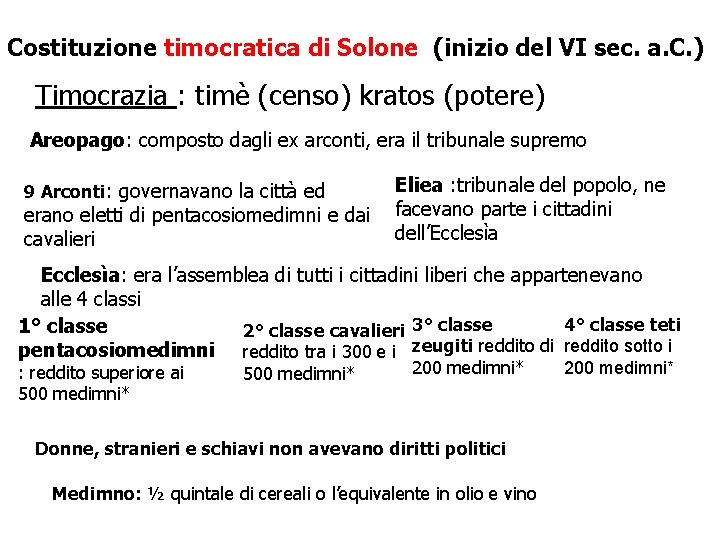 Costituzione timocratica di Solone (inizio del VI sec. a.C.)

Timocrazia : timè (censo) kratos (potere)

Areopago: composto dagli ex arconti, era il tribunale supremo

9 Arconti: governavano la città ed erano eletti di pentacosiomedimni e dai cavalieri

Eliea :tribunale del popolo, ne facevano parte i cittadini dell'Ecclesìa

Ecclesìa: era l'assemblea di tutti i cittadini liberi che appartenevano alle 4 classi

1° classe pentacosiomedimni : reddito superiore ai 500 medimni*

2° classe cavalieri reddito tra i 300 e i 500 medimni*

3° classe zeugiti reddito di 200 medimni*

4° classe teti reddito sotto i 200 medimni*

Donne, stranieri e schiavi non avevano diritti politici

Medimno: ½ quintale di cereali o l'equivalente in olio e vino